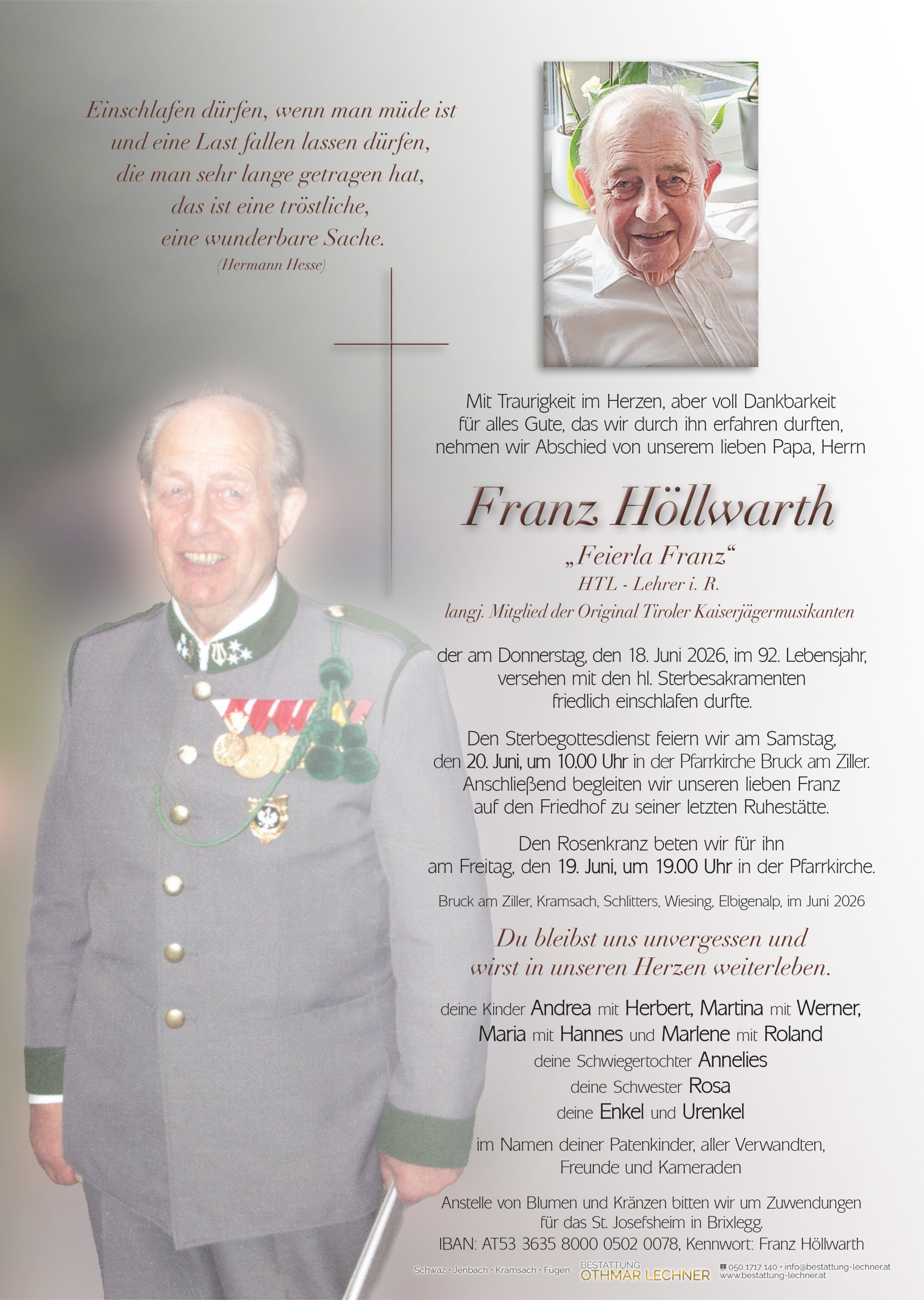 Einschlafen dürfen, wenn man müde ist
und eine Last fallen lassen dürfen,
die man sehr lange getragen hat,
das ist eine tröstliche,
eine wunderbare Sache.
(Hermann Hesse)

Mit Traurigkeit im Herzen, aber voll Dankbarkeit für alles Gute, das wir durch ihn erfahren durften, nehmen wir Abschied von unserem lieben Papa, Herrn

Franz Höllwarth
„Feierla Franz“
HTL - Lehrer i. R.
langj. Mitglied der Original Tiroler Kaiserjägermusikanten

der am Donnerstag, den 18. Juni 2026, im 92. Lebensjahr, versehen mit den hl. Sterbesakramenten friedlich einschlafen durfte.

Den Sterbegottesdienst feiern wir am Samstag, den 20. Juni, um 10.00 Uhr in der Pfarrkirche Bruck am Ziller. Anschließend begleiten wir unseren lieben Franz auf den Friedhof zu seiner letzten Ruhestätte.

Den Rosenkranz beten wir für ihn am Freitag, den 19. Juni, um 19.00 Uhr in der Pfarrkirche.

Bruck am Ziller, Kramsach, Schlitters, Wiesing, Elbigenalp, im Juni 2026

Du bleibst uns unvergessen und wirst in unseren Herzen weiterleben.

deine Kinder Andrea mit Herbert, Martina mit Werner, Maria mit Hannes und Marlene mit Roland
deine Schwiegertochter Annelies
deine Schwester Rosa
deine Enkel und Urenkel

im Namen deiner Patenkinder, aller Verwandten, Freunde und Kameraden

Anstelle von Blumen und Kränzen bitten wir um Zuwendungen für das St. Josefsheim in Brixlegg.
IBAN: AT53 3635 8000 0502 0078, Kennwort: Franz Höllwarth

Schwaz · Jenbach · Kramsach · Fügen BESTATTUNG OTHMAR LECHNER 050 1717 140 · info@bestattung-lechner.at www.bestattung-lechner.at